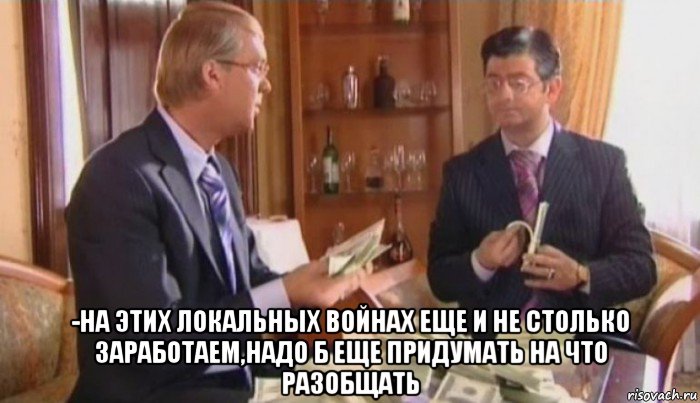 -НА ЭТИХ ЛОКАЛЬНЫХ ВОЙНАХ ЕЩЕ И НЕ СТОЛЬКО ЗАРАБОТАЕМ,НАДО Б ЕЩЕ ПРИДУМАТЬ НА ЧТО РАЗОБЩАТЬ

risovach.ru